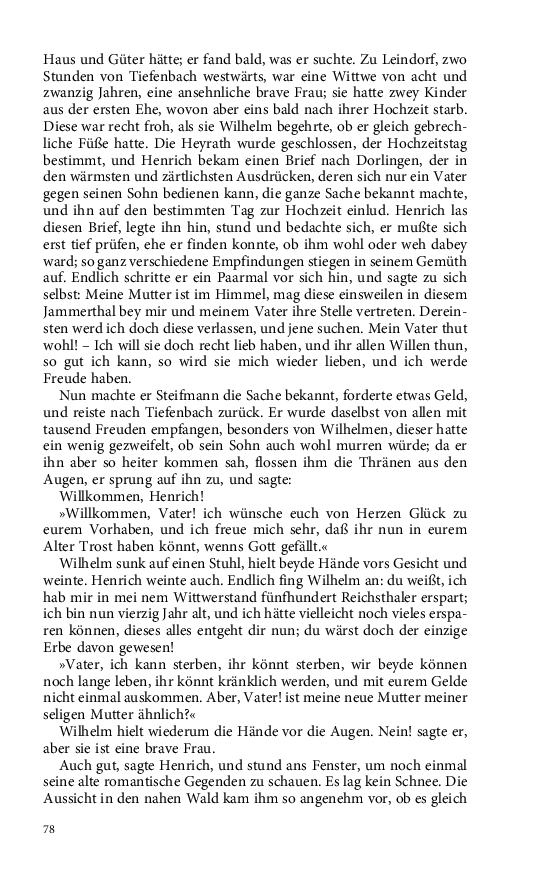 Haus und Güter hätte; er fand bald, was er suchte. Zu Leindorf, zwo Stunden von Tiefenbach westwärts, war eine Wittwe von acht und zwanzig Jahren, eine ansehnliche brave Frau; sie hatte zwey Kinder aus der ersten Ehe, wovon aber eins bald nach ihrer Hochzeit starb. Diese war recht froh, als sie Wilhelm begehrte, ob er gleich gebrechliche Füße hatte. Die Heyrath wurde geschlossen, der Hochzeitstag bestimmt, und Henrich bekam einen Brief nach Dorlingen, der in den wärmsten und zärtlichsten Ausdrücken, deren sich nur ein Vater gegen seinen Sohn bedienen kann, die ganze Sache bekannt machte, und ihn auf den bestimmten Tag zur Hochzeit einlud. Henrich las diesen Brief, legte ihn hin, stund und bedachte sich, er mußte sich erst tief prüfen, ehe er finden konnte, ob ihm wohl oder weh dabey ward; so ganz verschiedene Empfindungen stiegen in seinem Gemüth auf. Endlich schritte er ein Paarmal vor sich hin, und sagte zu sich selbst: Meine Mutter ist im Himmel, mag diese einsweilen in diesem Jammerthal bey mir und meinem Vater ihre Stelle vertreten. Dereinsten werd ich doch diese verlassen, und jene suchen. Mein Vater thut wohl! – Ich will sie doch recht lieb haben, und ihr allen Willen thun, so gut ich kann, so wird sie mich wieder lieben, und ich werde Freude haben.

Nun machte er Steifmann die Sache bekannt, forderte etwas Geld, und reiste nach Tiefenbach zurück. Er wurde daselbst von allen mit tausend Freuden empfangen, besonders von Wilhelmen, dieser hatte ein wenig gezweifelt, ob sein Sohn auch wohl murren würde; da er ihn aber so heiter kommen sah, flossen ihm die Thränen aus den Augen, er sprung auf ihn zu, und sagte:

Willkommen, Henrich!

»Willkommen, Vater! ich wünsche euch von Herzen Glück zu eurem Vorhaben, und ich freue mich sehr, daß ihr nun in eurem Alter Trost haben könnt, wenns Gott gefällt.«

Wilhelm sunk auf einen Stuhl, hielt beyde Hände vors Gesicht und weinte. Henrich weinte auch. Endlich fing Wilhelm an: du weißt, ich hab mir in mei nem Wittwerstand fünfhundert Reichsthaler erspart; ich bin nun vierzig Jahr alt, und ich hätte vielleicht noch vieles ersparen können, dieses alles entgeht dir nun; du wärst doch der einzige Erbe davon gewesen!

»Vater, ich kann sterben, ihr könnt sterben, wir beyde können noch lange leben, ihr könnt kränklich werden, und mit eurem Gelde nicht einmal auskommen. Aber, Vater! ist meine neue Mutter meiner seligen Mutter ähnlich?«

Wilhelm hielt wiederum die Hände vor die Augen. Nein! sagte er, aber sie ist eine brave Frau.

Auch gut, sagte Henrich, und stund ans Fenster, um noch einmal seine alte romantische Gegenden zu schauen. Es lag kein Schnee. Die Aussicht in den nahen Wald kam ihm so angenehm vor, ob es gleich

78